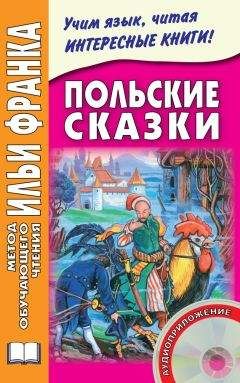 МЕТОД ОБУЧАЮЩЕГО ЧТЕНИЯ
ИЛЬИ ФРАНКА

Учим язык, читая ИНТЕРЕСНЫЕ КНИГИ!

ПОЛЬСКИЕ СКАЗКИ

АУДИОПРИЛОЖЕНИЕ